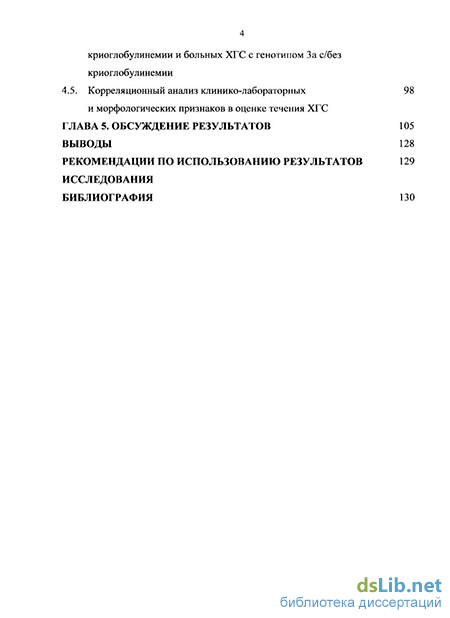 4

криоглобулинемии и больных ХГС с генотипом 3а с/без криоглобулинемии

4.5. Корреляционный анализ клинико-лабораторных и морфологических признаков в оценке течения ХГС 98

ГЛАВА 5. ОБСУЖДЕНИЕ РЕЗУЛЬТАТОВ 105

ВЫВОДЫ 128

РЕКОМЕНДАЦИИ ПО ИСПОЛЬЗОВАНИЮ РЕЗУЛЬТАТОВ ИССЛЕДОВАНИЯ 129

БИБЛИОГРАФИЯ 130

dsLib.net
библиотека диссертаций